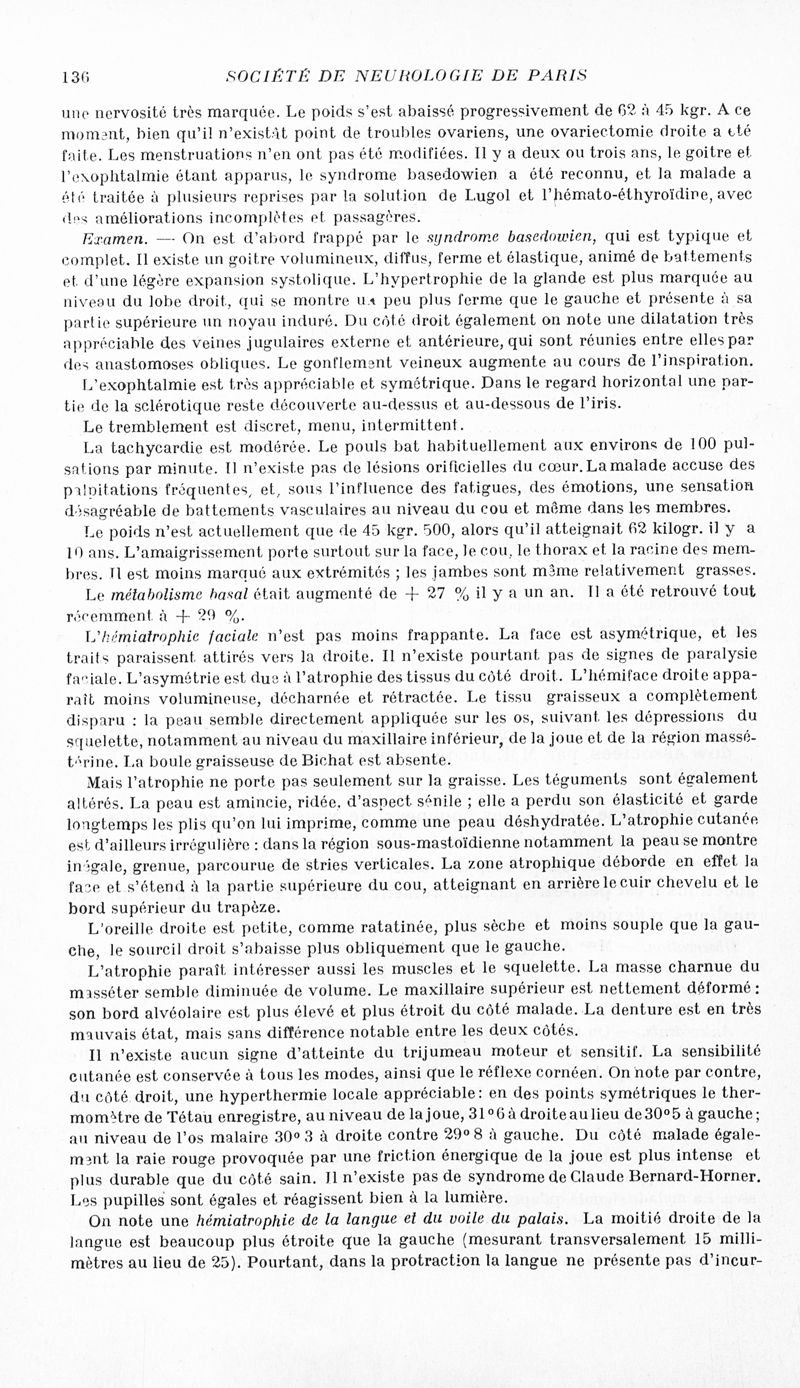 136 SOCIÉTÉ DE NEUROLOGIE DE PARIS

une nervosité très marquée. Le poids s'est abaissé progressivement de 62 à 45 kgr. A ce moment, bien qu'il n'existât point de troubles ovariens, une ovariectomie droite a été faite. Les menstruations n'en ont pas été modifiées. Il y a deux ou trois ans, le goitre et l'exophtalmie étant apparus, le syndrome basedowien a été reconnu, et la malade a été traitée à plusieurs reprises par la solution de Lugol et l'hémato-éthyroïdine, avec des améliorations incomplètes et passagères.

Examen. — On est d'abord frappé par le syndrome basedowien, qui est typique et complet. Il existe un goitre volumineux, diffus, ferme et élastique, animé de battements et d'une légère expansion systolique. L'hypertrophie de la glande est plus marquée au niveau du lobe droit, qui se montre un peu plus ferme que le gauche et présente à sa partie supérieure un noyau induré. Du côté droit également on note une dilatation très appréciable des veines jugulaires externe et antérieure, qui sont réunies entre elles par des anastomoses obliques. Le gonflement veineux augmente au cours de l'inspiration.

L'exophtalmie est très appréciable et symétrique. Dans le regard horizontal une partie de la sclérotique reste découverte au-dessus et au-dessous de l'iris.

Le tremblement est discret, menu, intermittent.

La tachycardie est modérée. Le pouls bat habituellement aux environs de 100 pulsations par minute. Il n'existe pas de lésions orificielles du cœur. La malade accuse des palpitations fréquentes, et, sous l'influence des fatigues, des émotions, une sensation désagréable de battements vasculaires au niveau du cou et même dans les membres.

Le poids n'est actuellement que de 45 kgr. 500, alors qu'il atteignait 62 kilogr. il y a 10 ans. L'amaigrissement porte surtout sur la face, le cou, le thorax et la racine des membres. Il est moins marqué aux extrémités ; les jambes sont même relativement grasses.

Le métabolisme basal était augmenté de + 27 % il y a un an. Il a été retrouvé tout récemment à + 29 %.

L'hémiatrophie faciale n'est pas moins frappante. La face est asymétrique, et les traits paraissent attirés vers la droite. Il n'existe pourtant pas de signes de paralysie faciale. L'asymétrie est due à l'atrophie des tissus du côté droit. L'hémiface droite apparaît moins volumineuse, décharnée et rétractée. Le tissu graisseux a complètement disparu : la peau semble directement appliquée sur les os, suivant les dépressions du squelette, notamment au niveau du maxillaire inférieur, de la joue et de la région massétérine. La boule graisseuse de Bichat est absente.

Mais l'atrophie ne porte pas seulement sur la graisse. Les téguments sont également altérés. La peau est amincie, ridée, d'aspect sénile ; elle a perdu son élasticité et garde longtemps les plis qu'on lui imprime, comme une peau déshydratée. L'atrophie cutanée est d'ailleurs irrégulière : dans la région sous-mastoïdienne notamment la peau se montre inégale, grenue, parcourue de stries verticales. La zone atrophique déborde en effet la face et s'étend à la partie supérieure du cou, atteignant en arrière le cuir chevelu et le bord supérieur du trapèze.

L'oreille droite est petite, comme ratatinée, plus sèche et moins souple que la gauche, le sourcil droit s'abaisse plus obliquement que le gauche.

L'atrophie paraît intéresser aussi les muscles et le squelette. La masse charnue du masséter semble diminuée de volume. Le maxillaire supérieur est nettement déformé : son bord alvéolaire est plus élevé et plus étroit du côté malade. La denture est en très mauvais état, mais sans différence notable entre les deux côtés.

Il n'existe aucun signe d'atteinte du trijumeau moteur et sensitif. La sensibilité cutanée est conservée à tous les modes, ainsi que le réflexe cornéen. On note par contre, du côté droit, une hyperthermie locale appréciable : en des points symétriques le thermomètre de Tétau enregistre, au niveau de la joue, 31°6 à droite au lieu de 30°5 à gauche ; au niveau de l'os malaire 30° 3 à droite contre 29° 8 à gauche. Du côté malade également la raie rouge provoquée par une friction énergique de la joue est plus intense et plus durable que du côté sain. Il n'existe pas de syndrome de Claude Bernard-Horner. Les pupilles sont égales et réagissent bien à la lumière.

On note une hémiatrophie de la langue et du voile du palais. La moitié droite de la langue est beaucoup plus étroite que la gauche (mesurant transversalement 15 millimètres au lieu de 25). Pourtant, dans la protraction la langue ne présente pas d'incur-